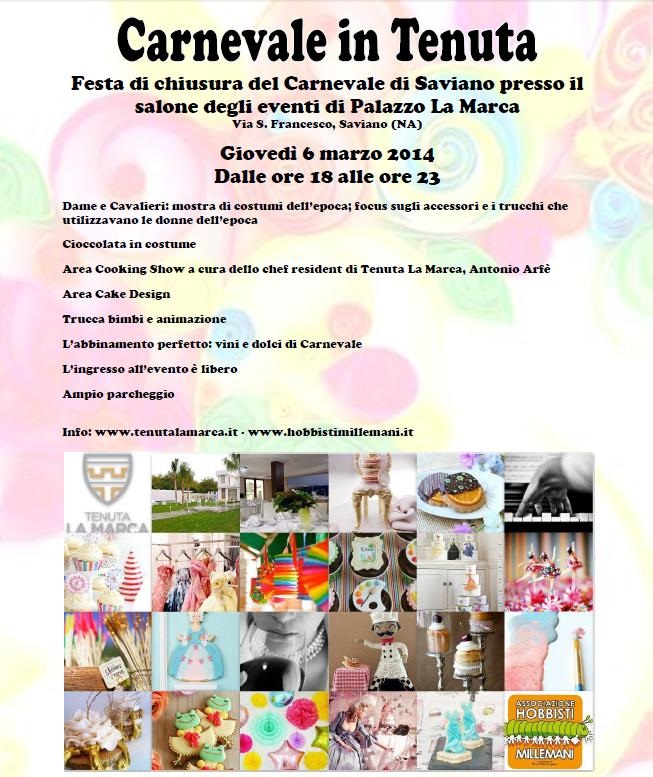 Carnevale in Tenuta

Festa di chiusura del Carnevale di Saviano presso il salone degli eventi di Palazzo La Marca
Via S. Francesco, Saviano (NA)

Giovedì 6 marzo 2014
Dalle ore 18 alle ore 23

Dame e Cavalieri: mostra di costumi dell'epoca; focus sugli accessori e i trucchi che utilizzavano le donne dell'epoca

Cioccolata in costume

Area Cooking Show a cura dello chef resident di Tenuta La Marca, Antonio Arfè

Area Cake Design

Trucca bimbi e animazione

L'abbinamento perfetto: vini e dolci di Carnevale

L'ingresso all'evento è libero

Ampio parcheggio

Info: www.tenutalamarca.it - www.hobbistimillemani.it

TENUTA LA MARCA

ASSOCIAZIONE HOBBISTI MILLEMANI